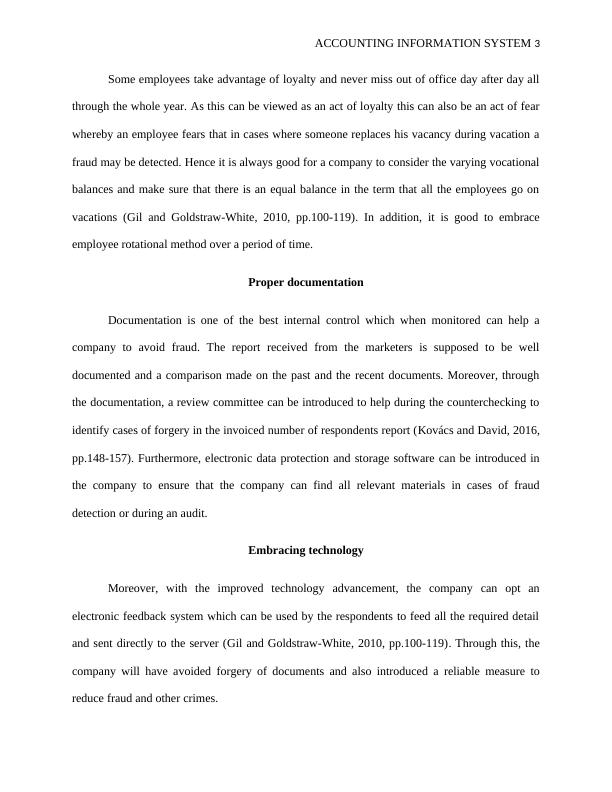 ACCOUNTING INFORMATION SYSTEM 3

Some employees take advantage of loyalty and never miss out of office day after day all through the whole year. As this can be viewed as an act of loyalty this can also be an act of fear whereby an employee fears that in cases where someone replaces his vacancy during vacation a fraud may be detected. Hence it is always good for a company to consider the varying vocational balances and make sure that there is an equal balance in the term that all the employees go on vacations (Gil and Goldstraw-White, 2010, pp.100-119). In addition, it is good to embrace employee rotational method over a period of time.

Proper documentation

Documentation is one of the best internal control which when monitored can help a company to avoid fraud. The report received from the marketers is supposed to be well documented and a comparison made on the past and the recent documents. Moreover, through the documentation, a review committee can be introduced to help during the counterchecking to identify cases of forgery in the invoiced number of respondents report (Kovács and David, 2016, pp.148-157). Furthermore, electronic data protection and storage software can be introduced in the company to ensure that the company can find all relevant materials in cases of fraud detection or during an audit.

Embracing technology

Moreover, with the improved technology advancement, the company can opt an electronic feedback system which can be used by the respondents to feed all the required detail and sent directly to the server (Gil and Goldstraw-White, 2010, pp.100-119). Through this, the company will have avoided forgery of documents and also introduced a reliable measure to reduce fraud and other crimes.